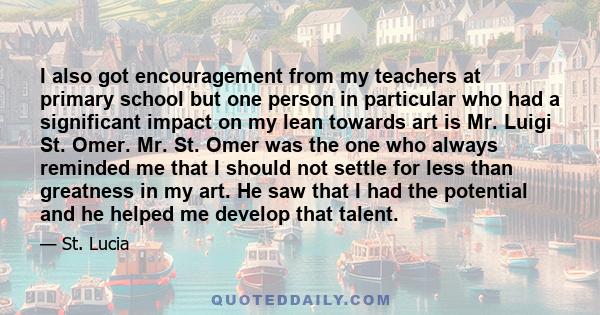 I also got encouragement from my teachers at primary school but one person in particular who had a significant impact on my lean towards art is Mr. Luigi St. Omer. Mr. St. Omer was the one who always reminded me that I should not settle for less than greatness in my art. He saw that I had the potential and he helped me develop that talent.

— St. Lucia

QUOTEDDAILY.COM